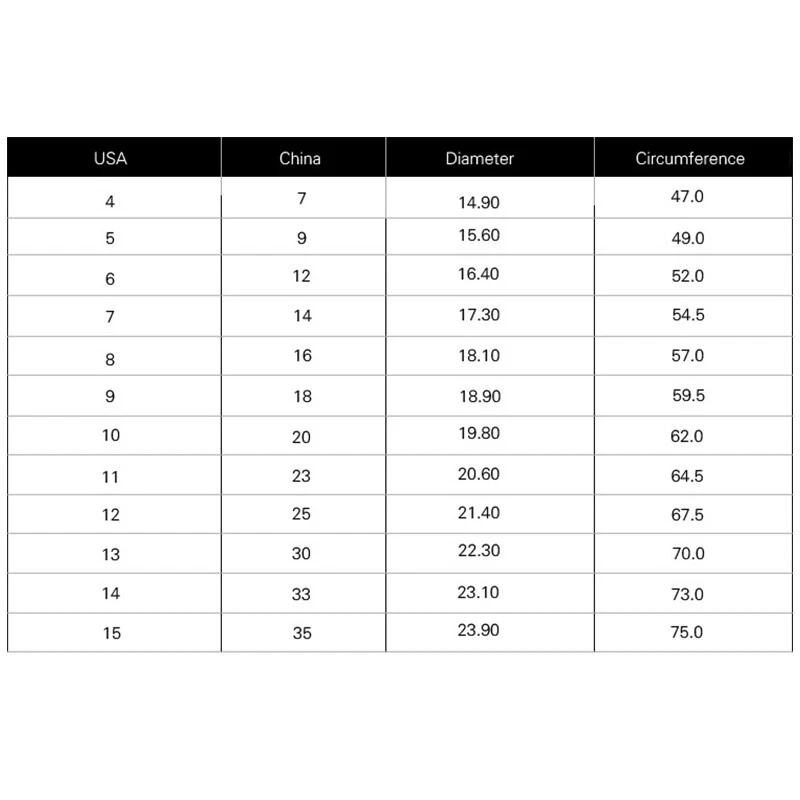 | USA | China | Diameter | Circumference |
|---|---|---|---|
| 4 | 7 | 14.90 | 47.0 |
| 5 | 9 | 15.60 | 49.0 |
| 6 | 12 | 16.40 | 52.0 |
| 7 | 14 | 17.30 | 54.5 |
| 8 | 16 | 18.10 | 57.0 |
| 9 | 18 | 18.90 | 59.5 |
| 10 | 20 | 19.80 | 62.0 |
| 11 | 23 | 20.60 | 64.5 |
| 12 | 25 | 21.40 | 67.5 |
| 13 | 30 | 22.30 | 70.0 |
| 14 | 33 | 23.10 | 73.0 |
| 15 | 35 | 23.90 | 75.0 |